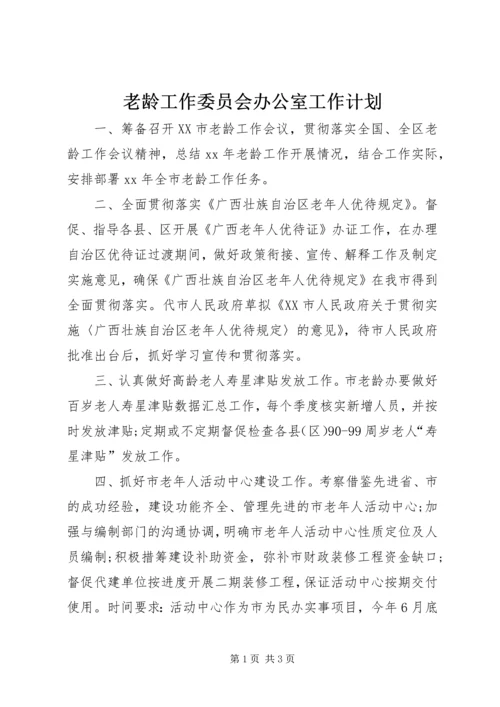 老龄工作委员会办公室工作计划

一、筹备召开XX市老龄工作会议，贯彻落实全国、全区老龄工作会议精神，总结xx年老龄工作开展情况，结合工作实际，安排部署xx年全市老龄工作任务。

二、全面贯彻落实《广西壮族自治区老年人优待规定》。督促、指导各县、区开展《广西老年人优待证》办证工作，在办理自治区优待证过渡期间，做好政策衔接、宣传、解释工作及制定实施意见，确保《广西壮族自治区老年人优待规定》在我市得到全面贯彻落实。代市人民政府草拟《XX市人民政府关于贯彻实施〈广西壮族自治区老年人优待规定〉的意见》，待市人民政府批准出台后，抓好学习宣传和贯彻落实。

三、认真做好高龄老人寿星津贴发放工作。市老龄办要做好百岁老人寿星津贴数据汇总工作，每个季度核实新增人员，并按时发放津贴;定期或不定期督促检查各县(区)90-99周岁老人“寿星津贴”发放工作。

四、抓好市老年人活动中心建设工作。考察借鉴先进省、市的成功经验，建设功能齐全、管理先进的市老年人活动中心;加强与编制部门的沟通协调，明确市老年人活动中心性质定位及人员编制;积极措筹建设补助资金，弥补市财政装修工程资金缺口;督促代建单位按进度开展二期装修工程，保证活动中心按期交付使用。时间要求：活动中心作为市为民办实事项目，今年6月底

第1页 共3页